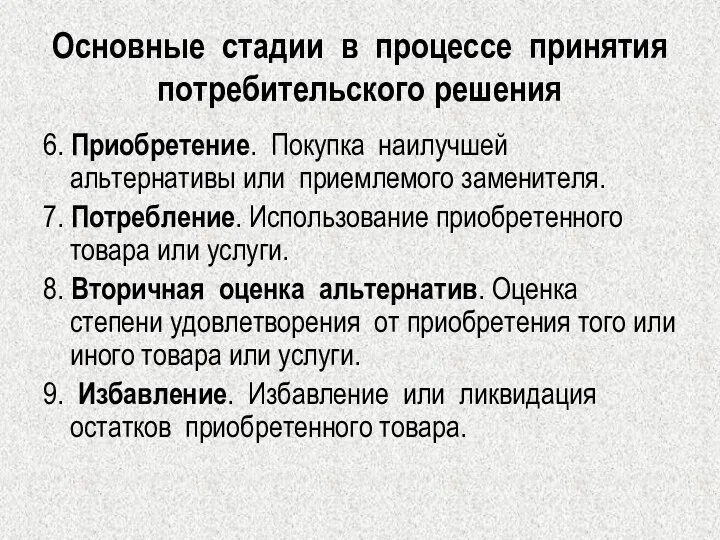 Основные стадии в процессе принятия потребительского решения

6. Приобретение. Покупка наилучшей альтернативы или приемлемого заменителя.

7. Потребление. Использование приобретенного товара или услуги.

8. Вторичная оценка альтернатив. Оценка степени удовлетворения от приобретения того или иного товара или услуги.

9. Избавление. Избавление или ликвидация остатков приобретенного товара.